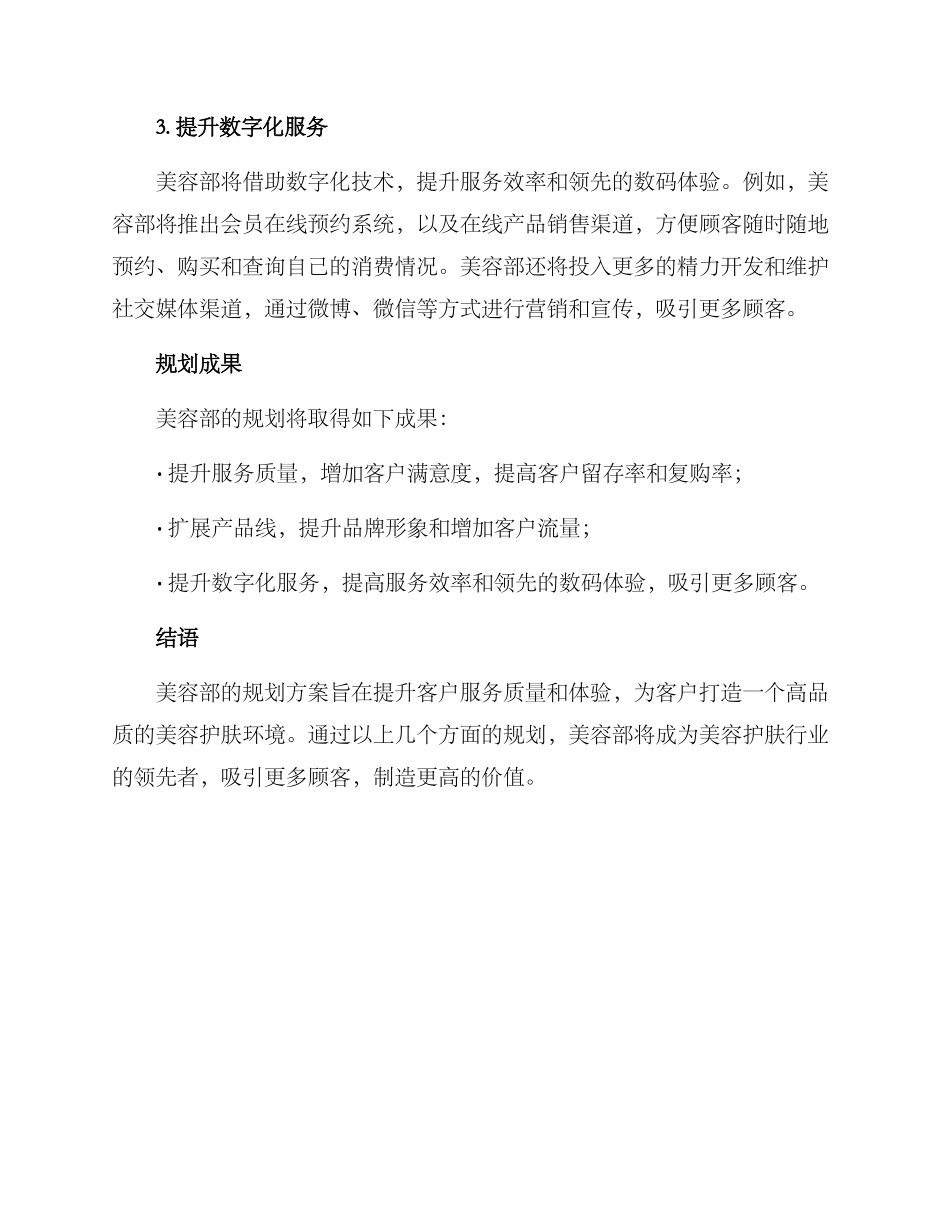 3. 提升数字化服务

美容部将借助数字化技术，提升服务效率和领先的数码体验。例如，美容部将推出会员在线预约系统，以及在线产品销售渠道，方便顾客随时随地预约、购买和查询自己的消费情况。美容部还将投入更多的精力开发和维护社交媒体渠道，通过微博、微信等方式进行营销和宣传，吸引更多顾客。

规划成果

美容部的规划将取得如下成果：

· 提升服务质量，增加客户满意度，提高客户留存率和复购率；

· 扩展产品线，提升品牌形象和增加客户流量；

· 提升数字化服务，提高服务效率和领先的数码体验，吸引更多顾客。

结语

美容部的规划方案旨在提升客户服务质量和体验，为客户打造一个高品质的美容护肤环境。通过以上几个方面的规划，美容部将成为美容护肤行业的领先者，吸引更多顾客，制造更高的价值。